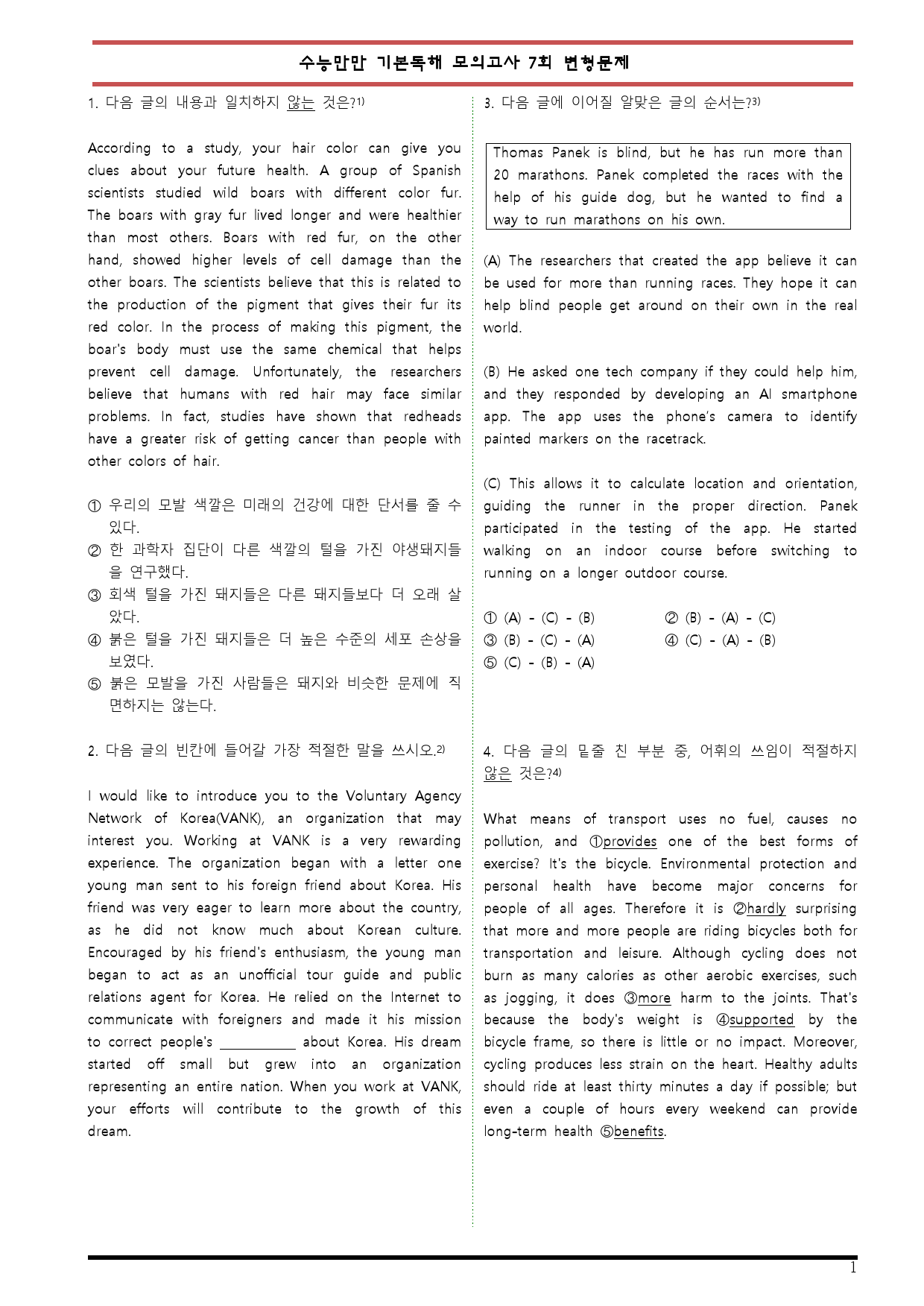 수능만만 기본독해 모의고사 7회 변형문제

1. 다음 글의 내용과 일치하지 않는 것은?$^{1)}$

According to a study, your hair color can give you clues about your future health. A group of Spanish scientists studied wild boars with different color fur. The boars with gray fur lived longer and were healthier than most others. Boars with red fur, on the other hand, showed higher levels of cell damage than the other boars. The scientists believe that this is related to the production of the pigment that gives their fur its red color. In the process of making this pigment, the boar's body must use the same chemical that helps prevent cell damage. Unfortunately, the researchers believe that humans with red hair may face similar problems. In fact, studies have shown that redheads have a greater risk of getting cancer than people with other colors of hair.

① 우리의 모발 색깔은 미래의 건강에 대한 단서를 줄 수 있다.
② 한 과학자 집단이 다른 색깔의 털을 가진 야생돼지들을 연구했다.
③ 회색 털을 가진 돼지들은 다른 돼지들보다 더 오래 살았다.
④ 붉은 털을 가진 돼지들은 더 높은 수준의 세포 손상을 보였다.
⑤ 붉은 모발을 가진 사람들은 돼지와 비슷한 문제에 직면하지는 않는다.

2. 다음 글의 빈칸에 들어갈 가장 적절한 말을 쓰시오.$^{2)}$

I would like to introduce you to the Voluntary Agency Network of Korea(VANK), an organization that may interest you. Working at VANK is a very rewarding experience. The organization began with a letter one young man sent to his foreign friend about Korea. His friend was very eager to learn more about the country, as he did not know much about Korean culture. Encouraged by his friend's enthusiasm, the young man began to act as an unofficial tour guide and public relations agent for Korea. He relied on the Internet to communicate with foreigners and made it his mission to correct people's ____ about Korea. His dream started off small but grew into an organization representing an entire nation. When you work at VANK, your efforts will contribute to the growth of this dream.

3. 다음 글에 이어질 알맞은 글의 순서는?$^{3)}$

Thomas Panek is blind, but he has run more than 20 marathons. Panek completed the races with the help of his guide dog, but he wanted to find a way to run marathons on his own.

(A) The researchers that created the app believe it can be used for more than running races. They hope it can help blind people get around on their own in the real world.

(B) He asked one tech company if they could help him, and they responded by developing an AI smartphone app. The app uses the phone's camera to identify painted markers on the racetrack.

(C) This allows it to calculate location and orientation, guiding the runner in the proper direction. Panek participated in the testing of the app. He started walking on an indoor course before switching to running on a longer outdoor course.

① (A) - (C) - (B) ② (B) - (A) - (C)
③ (B) - (C) - (A) ④ (C) - (A) - (B)
⑤ (C) - (B) - (A)

4. 다음 글의 밑줄 친 부분 중, 어휘의 쓰임이 적절하지 않은 것은?$^{4)}$

What means of transport uses no fuel, causes no pollution, and ①provides one of the best forms of exercise? It's the bicycle. Environmental protection and personal health have become major concerns for people of all ages. Therefore it is ②hardly surprising that more and more people are riding bicycles both for transportation and leisure. Although cycling does not burn as many calories as other aerobic exercises, such as jogging, it does ③more harm to the joints. That's because the body's weight is ④supported by the bicycle frame, so there is little or no impact. Moreover, cycling produces less strain on the heart. Healthy adults should ride at least thirty minutes a day if possible; but even a couple of hours every weekend can provide long-term health ⑤benefits.

1